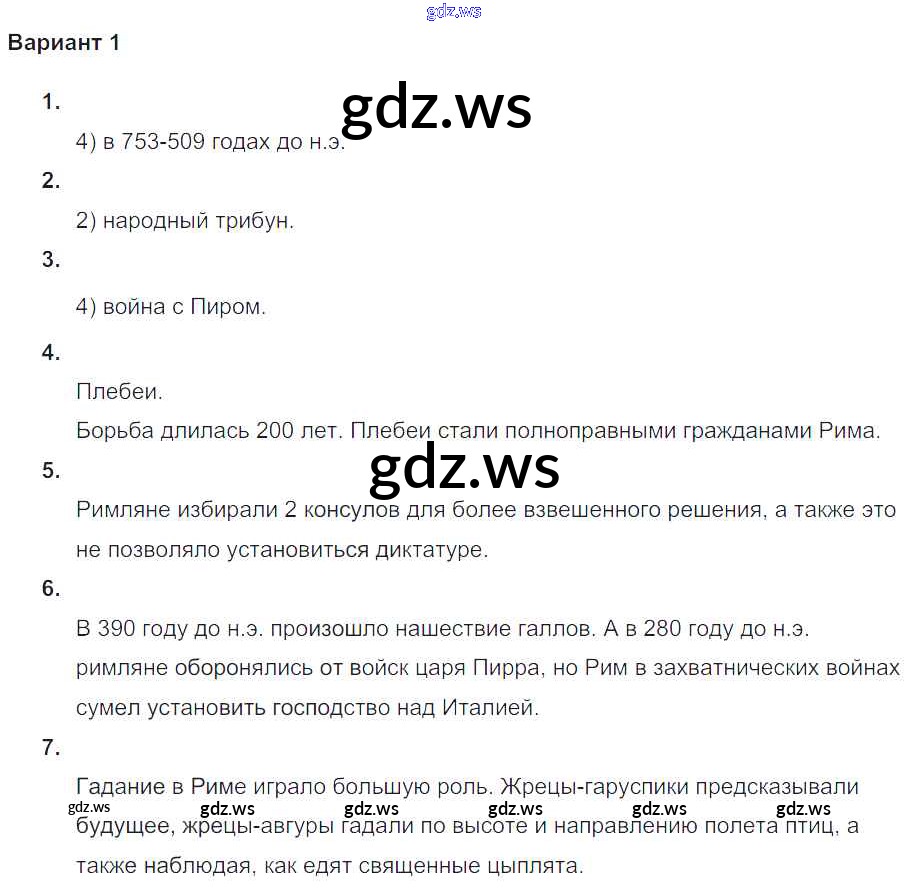 gdz.ws

Вариант 1

1.

gdz.ws

4) в 753-509 годах до н.э.

2.

2) народный трибун.

3.

4) война с Пиром.

4.

Плебеи.

Борьба длилась 200 лет. Плебеи стали полноправными гражданами Рима.

gdz.ws

5.

Римляне избирали 2 консулов для более взвешенного решения, а также это не позволяло установиться диктатуре.

6.

В 390 году до н.э. произошло нашествие галлов. А в 280 году до н.э. римляне оборонялись от войск царя Пирра, но Рим в захватнических войнах сумел установить господство над Италией.

7.

Гадание в Риме играло большую роль. Жрецы-гаруспики предсказывали будущее, жрецы-авгуры гадали по высоте и направлению полета птиц, а также наблюдая, как едят священные цыплята.

gdz.ws gdz.ws gdz.ws gdz.ws gdz.ws gdz.ws